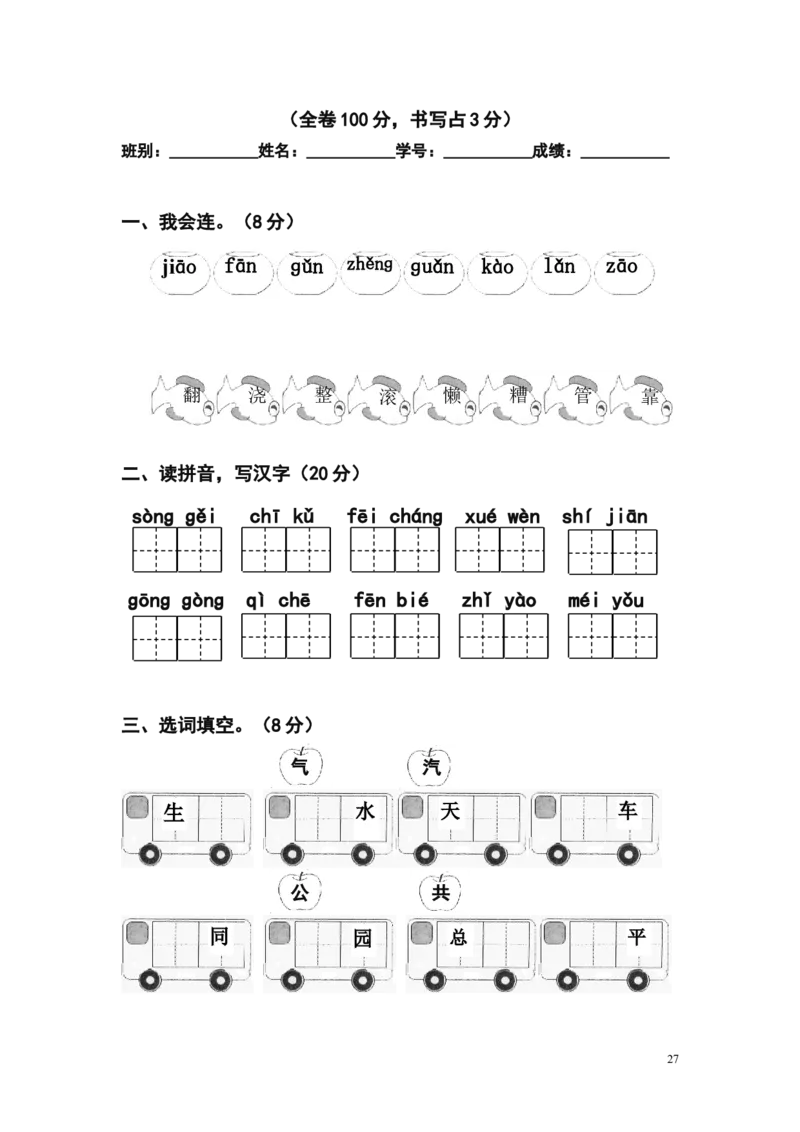 （全卷100分，书写占3分）

班别：__________姓名：__________学号：__________成绩：__________

一、我会连。（8分）

jiāo fān gǔn zhěng guǎn kào lǎn zāo

翻 浇 整 滚 懒 糟 管 靠

二、读拼音，写汉字（20分）

sòng gěi chī kǔ fēi cháng xué wèn shí jiān

gōng gòng qì chē fēn bié zhǐ yào méi yǒu

三、选词填空。（8分）

气 汽

生 水 天 车

公 共

同 园 总 平

27